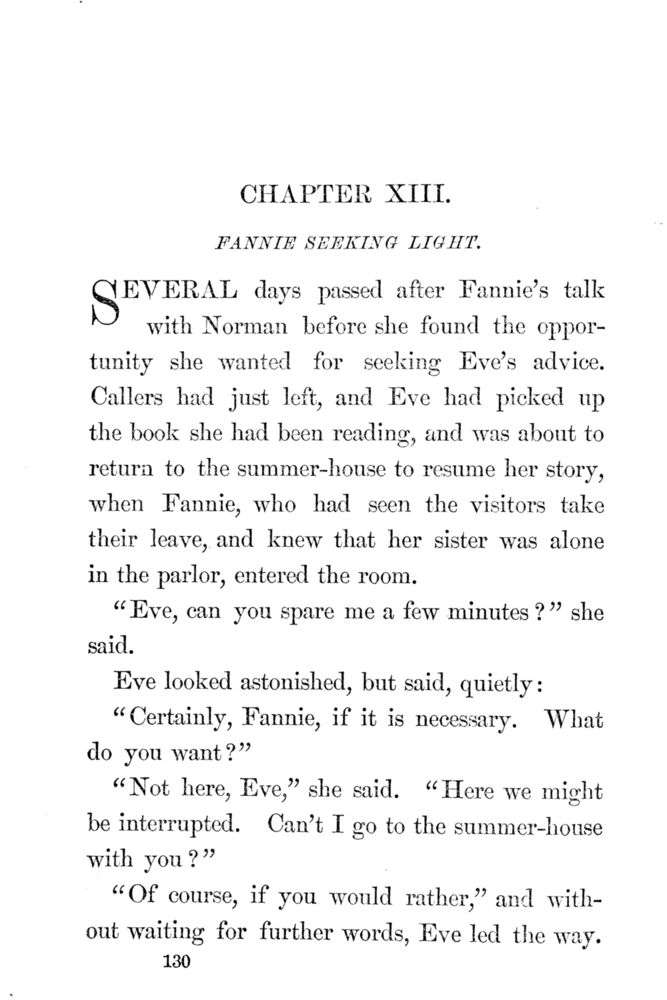 CHAPTER XIII.

FANNIE SEEKING LIGHT.

SEVERAL days passed after Fannie's talk with Norman before she found the opportunity she wanted for seeking Eve's advice. Callers had just left, and Eve had picked up the book she had been reading, and was about to return to the summer-house to resume her story, when Fannie, who had seen the visitors take their leave, and knew that her sister was alone in the parlor, entered the room.

"Eve, can you spare me a few minutes?" she said.

Eve looked astonished, but said, quietly:

"Certainly, Fannie, if it is necessary. What do you want?"

"Not here, Eve," she said. "Here we might be interrupted. Can't I go to the summer-house with you?"

"Of course, if you would rather," and without waiting for further words, Eve led the way.

130